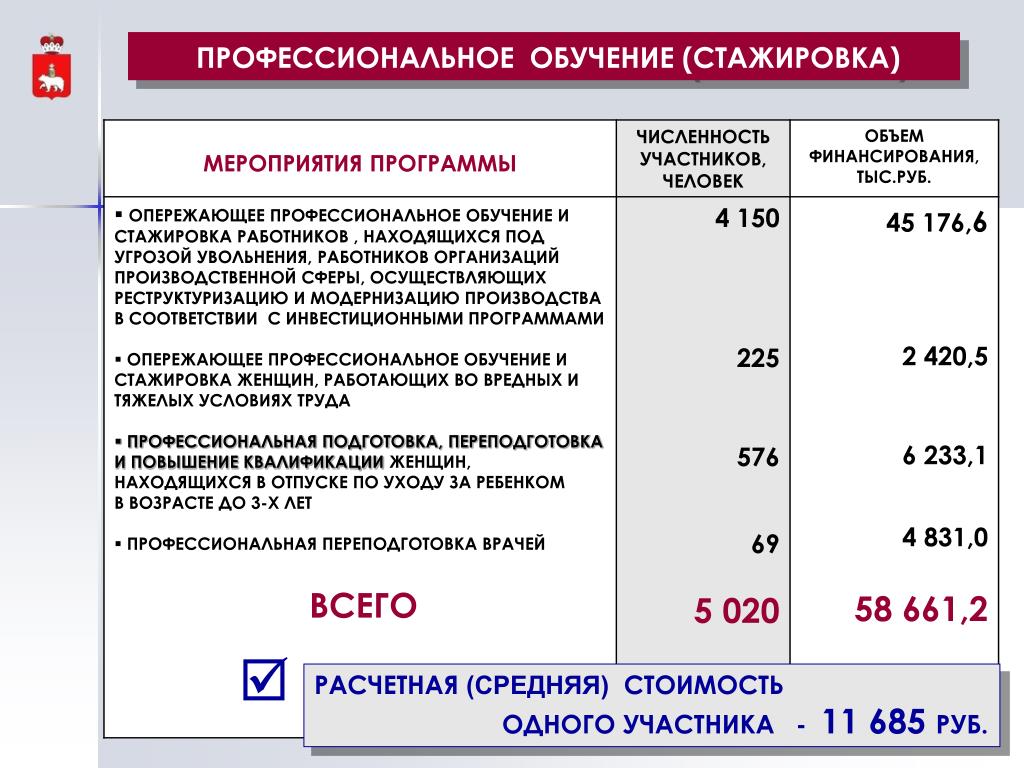 ПРОФЕССИОНАЛЬНОЕ ОБУЧЕНИЕ (СТАЖИРОВКА)

| МЕРОПРИЯТИЯ ПРОГРАММЫ | ЧИСЛЕННОСТЬ УЧАСТНИКОВ, ЧЕЛОВЕК | ОБЪЕМ ФИНАНСИРОВАНИЯ, ТЫС.РУБ. |
|---|---|---|
| ▪ ОПЕРЕЖАЮЩЕЕ ПРОФЕССИОНАЛЬНОЕ ОБУЧЕНИЕ И СТАЖИРОВКА РАБОТНИКОВ , НАХОДЯЩИХСЯ ПОД УГРОЗОЙ УВОЛЬНЕНИЯ, РАБОТНИКОВ ОРГАНИЗАЦИЙ ПРОИЗВОДСТВЕННОЙ СФЕРЫ, ОСУЩЕСТВЛЯЮЩИХ РЕСТРУКТУРИЗАЦИЮ И МОДЕРНИЗАЦИЮ ПРОИЗВОДСТВА В СООТВЕТСТВИИ С ИНВЕСТИЦИОННЫМИ ПРОГРАММАМИ | 4 150 | 45 176,6 |
| ▪ ОПЕРЕЖАЮЩЕЕ ПРОФЕССИОНАЛЬНОЕ ОБУЧЕНИЕ И СТАЖИРОВКА ЖЕНЩИН, РАБОТАЮЩИХ ВО ВРЕДНЫХ И ТЯЖЕЛЫХ УСЛОВИЯХ ТРУДА | 225 | 2 420,5 |
| ▪ ПРОФЕССИОНАЛЬНАЯ ПОДГОТОВКА, ПЕРЕПОДГОТОВКА И ПОВЫШЕНИЕ КВАЛИФИКАЦИИ ЖЕНЩИН, НАХОДЯЩИХСЯ В ОТПУСКЕ ПО УХОДУ ЗА РЕБЕНКОМ В ВОЗРАСТЕ ДО 3-Х ЛЕТ | 576 | 6 233,1 |
| ▪ ПРОФЕССИОНАЛЬНАЯ ПЕРЕПОДГОТОВКА ВРАЧЕЙ | 69 | 4 831,0 |
| ВСЕГО | 5 020 | 58 661,2 |

☑ РАСЧЕТНАЯ (СРЕДНЯЯ) СТОИМОСТЬ ОДНОГО УЧАСТНИКА - 11 685 РУБ.